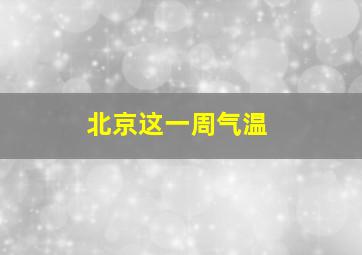 北京这一周气温